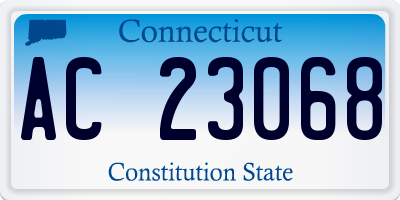 Connecticut

AC 23068

Constitution State